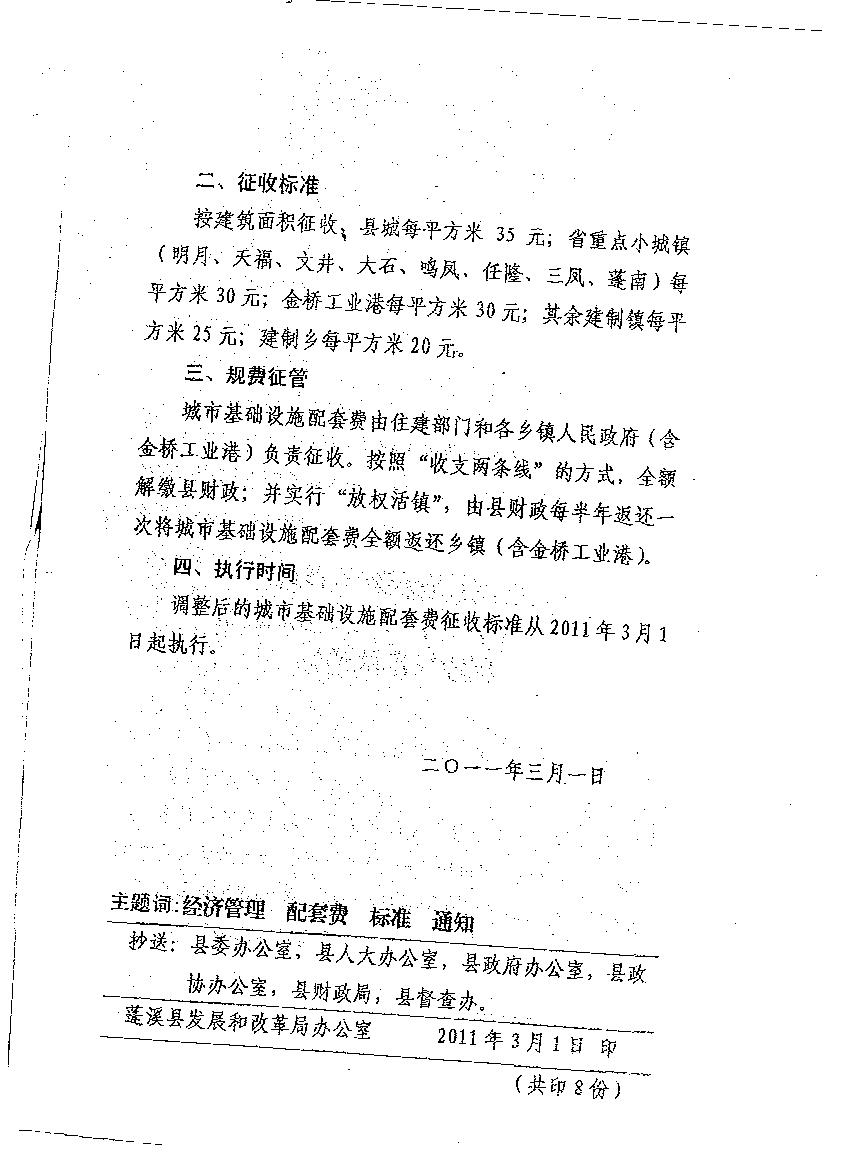 二、征收标准

按建筑面积征收，县城每平方米 35 元；省重点小城镇（明月、天福、文井、大石、鸣凤、任隆、三凤、蓬南）每平方米 30 元；金桥工业港每平方米 30 元；其余建制镇每平方米 25 元；建制乡每平方米 20 元。

三、规费征管

城市基础设施配套费由住建部门和各乡镇人民政府（含金桥工业港）负责征收。按照“收支两条线”的方式，全额解缴县财政；并实行“放权活镇”，由县财政每半年返还一次将城市基础设施配套费全额返还乡镇（含金桥工业港）。

四、执行时间

调整后的城市基础设施配套费征收标准从 2011 年 3 月 1 日起执行。

二〇一一年三月一日

主题词：经济管理 配套费 标准 通知

抄送：县委办公室，县人大办公室，县政府办公室，县政协办公室，县财政局，县督查办。

蓬溪县发展和改革局办公室 2011 年 3 月 1 日 印

（共印 8 份）